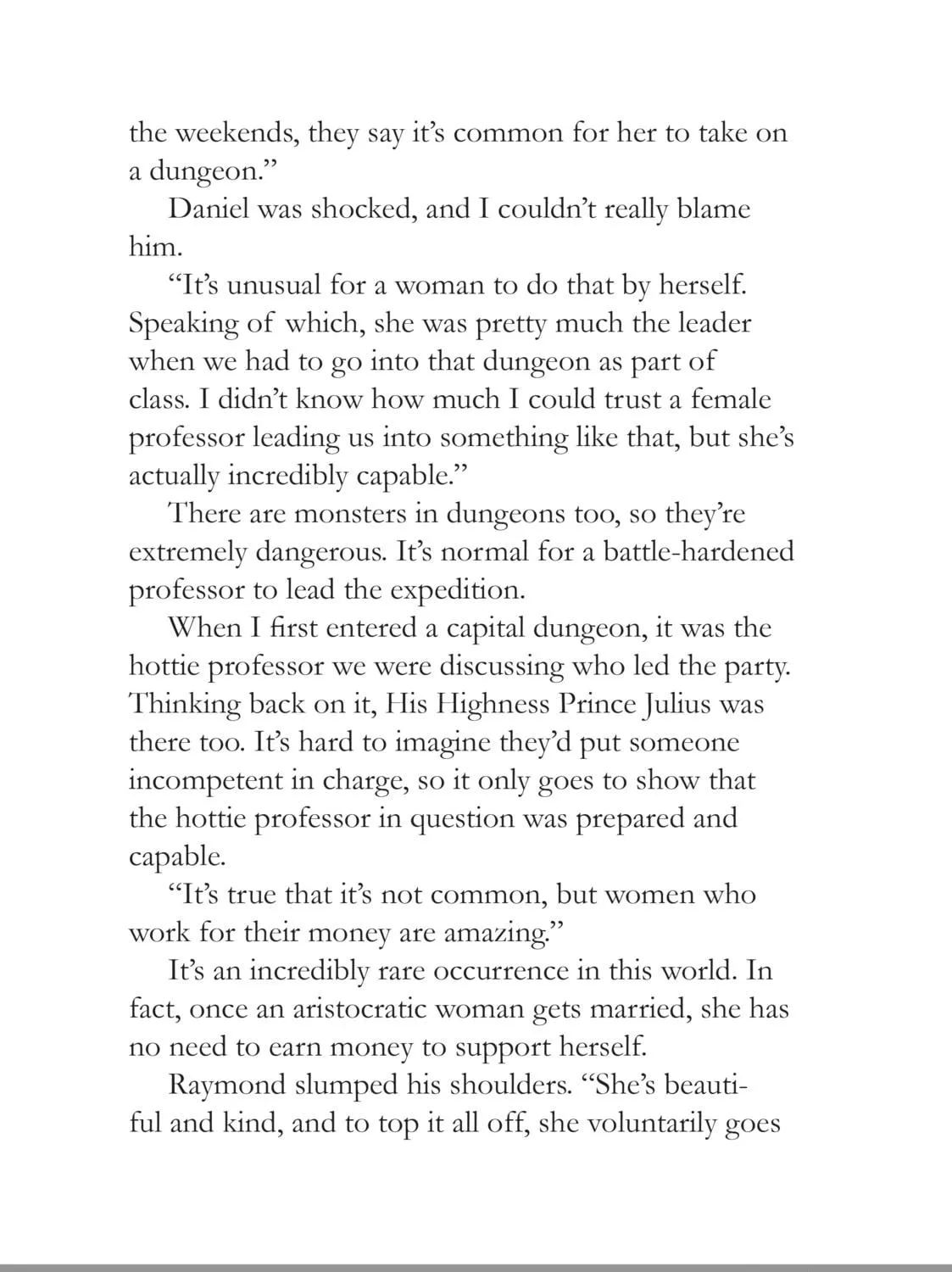 the weekends, they say it's common for her to take on a dungeon."

Daniel was shocked, and I couldn't really blame him.

"It's unusual for a woman to do that by herself. Speaking of which, she was pretty much the leader when we had to go into that dungeon as part of class. I didn't know how much I could trust a female professor leading us into something like that, but she's actually incredibly capable."

There are monsters in dungeons too, so they're extremely dangerous. It's normal for a battle-hardened professor to lead the expedition.

When I first entered a capital dungeon, it was the hottie professor we were discussing who led the party. Thinking back on it, His Highness Prince Julius was there too. It's hard to imagine they'd put someone incompetent in charge, so it only goes to show that the hottie professor in question was prepared and capable.

"It's true that it's not common, but women who work for their money are amazing."

It's an incredibly rare occurrence in this world. In fact, once an aristocratic woman gets married, she has no need to earn money to support herself.

Raymond slumped his shoulders. "She's beautiful and kind, and to top it all off, she voluntarily goes